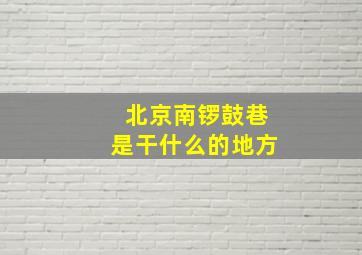 北京南锣鼓巷
是干什么的地方